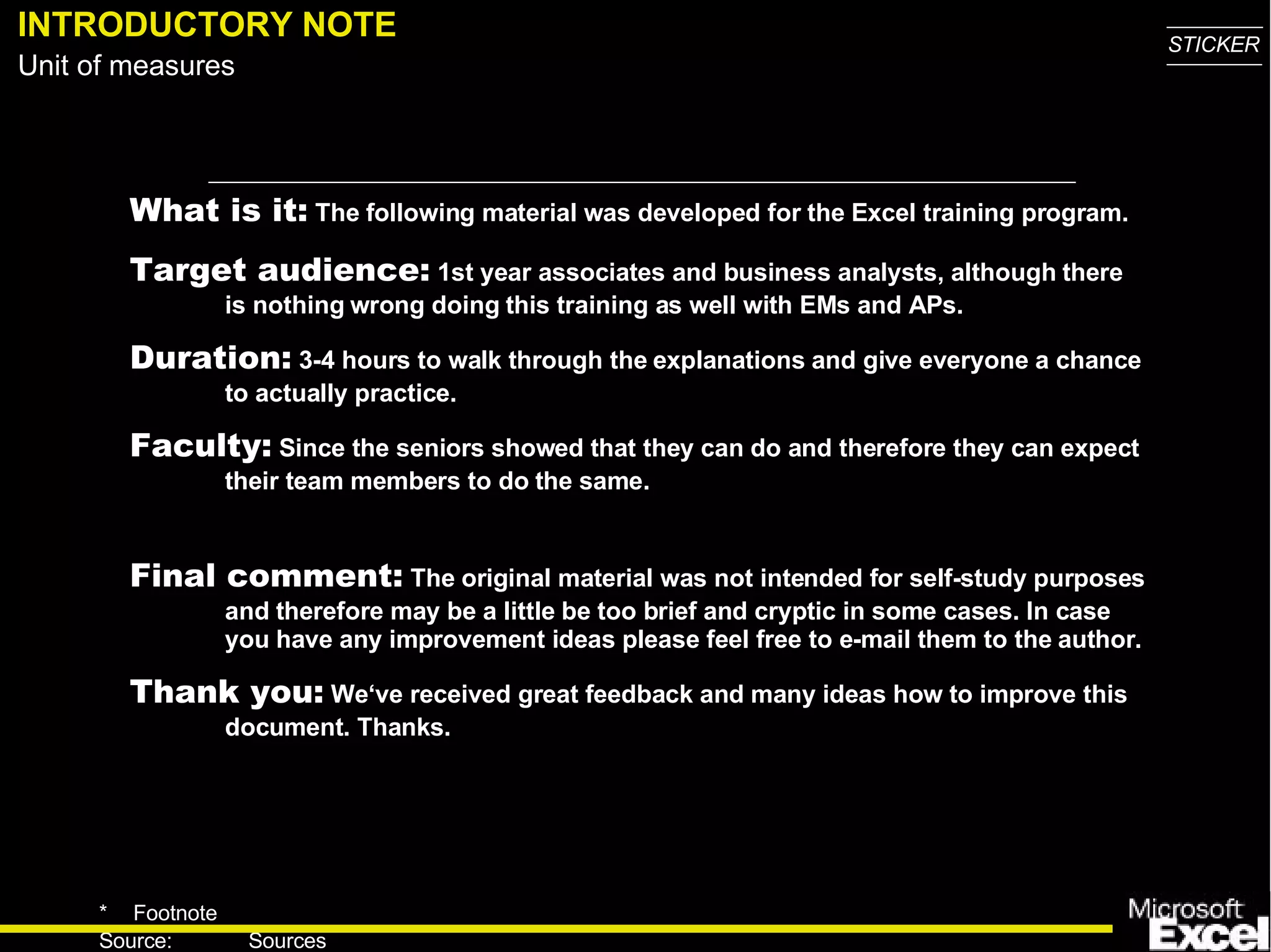 INTRODUCTORY NOTE
Unit of measures

STICKER

What is it: The following material was developed for the Excel training program.

Target audience: 1st year associates and business analysts, although there is nothing wrong doing this training as well with EMs and APs.

Duration: 3-4 hours to walk through the explanations and give everyone a chance to actually practice.

Faculty: Since the seniors showed that they can do and therefore they can expect their team members to do the same.

Final comment: The original material was not intended for self-study purposes and therefore may be a little be too brief and cryptic in some cases. In case you have any improvement ideas please feel free to e-mail them to the author.

Thank you: We've received great feedback and many ideas how to improve this document. Thanks.

* Footnote
Source: Sources

Microsoft
Excel